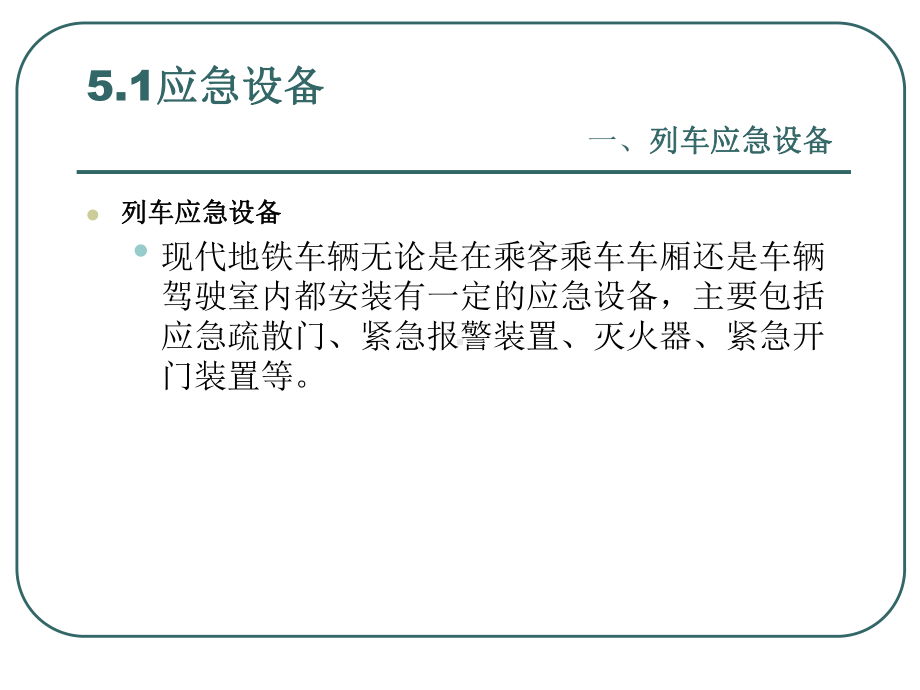 5.1应急设备

一、列车应急设备

列车应急设备

现代地铁车辆无论是在乘客乘车车厢还是车辆驾驶室内都安装有一定的应急设备，主要包括应急疏散门、紧急报警装置、灭火器、紧急开门装置等。